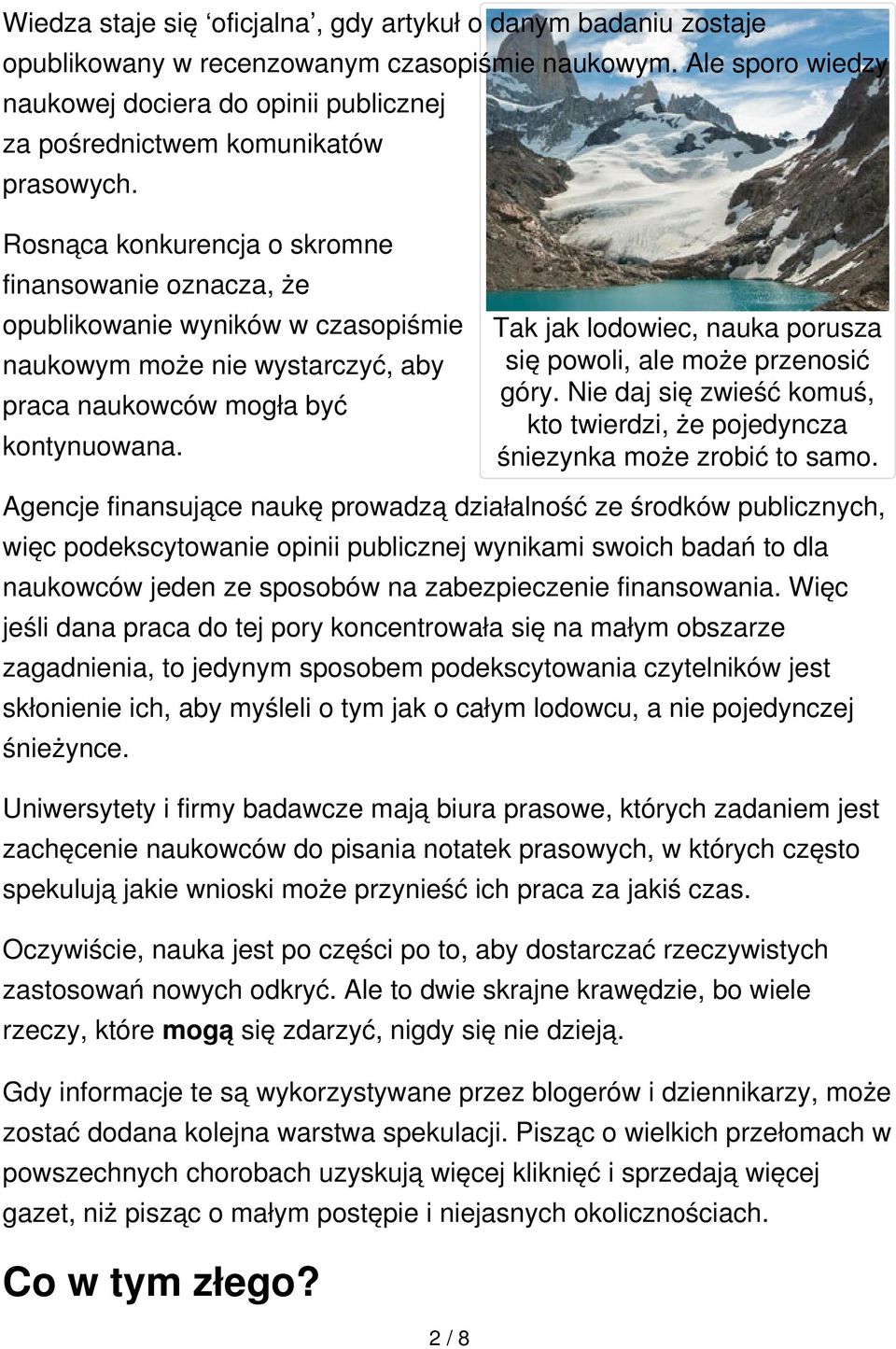 Wiedza staje się ‘oficjalna’, gdy artykuł o danym badaniu zostaje opublikowany w recenzowanym czasopiśmie naukowym. Ale sporo wiedzy naukowej dociera do opinii publicznej za pośrednictwem komunikatów prasowych.

Rosnąca konkurencja o skromne finansowanie oznacza, że opublikowanie wyników w czasopiśmie naukowym może nie wystarczyć, aby praca naukowców mogła być kontynuowana.

Tak jak lodowiec, nauka porusza się powoli, ale może przenosić góry. Nie daj się zwieść komuś, kto twierdzi, że pojedyncza śniezynka może zrobić to samo.

Agencje finansujące naukę prowadzą działalność ze środków publicznych, więc podekscytowanie opinii publicznej wynikami swoich badań to dla naukowców jeden ze sposobów na zabezpieczenie finansowania. Więc jeśli dana praca do tej pory koncentrowała się na małym obszarze zagadnienia, to jedynym sposobem podekscytowania czytelników jest skłonienie ich, aby myśleli o tym jak o całym lodowcu, a nie pojedynczej śnieżynce.

Uniwersytety i firmy badawcze mają biura prasowe, których zadaniem jest zachęcenie naukowców do pisania notatek prasowych, w których często spekulują jakie wnioski może przynieść ich praca za jakiś czas.

Oczywiście, nauka jest po części po to, aby dostarczać rzeczywistych zastosowań nowych odkryć. Ale to dwie skrajne krawędzie, bo wiele rzeczy, które **mogą** się zdarzyć, nigdy się nie dzieją.

Gdy informacje te są wykorzystywane przez blogerów i dziennikarzy, może zostać dodana kolejna warstwa spekulacji. Pisząc o wielkich przełomach w powszechnych chorobach uzyskują więcej kliknięć i sprzedają więcej gazet, niż pisząc o małym postępie i niejasnych okolicznościach.

Co w tym złego?

2 / 8